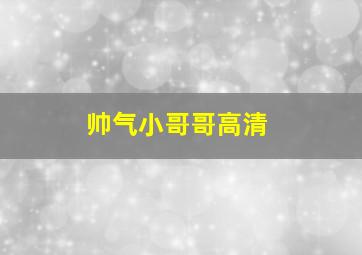 帅气小哥哥高清